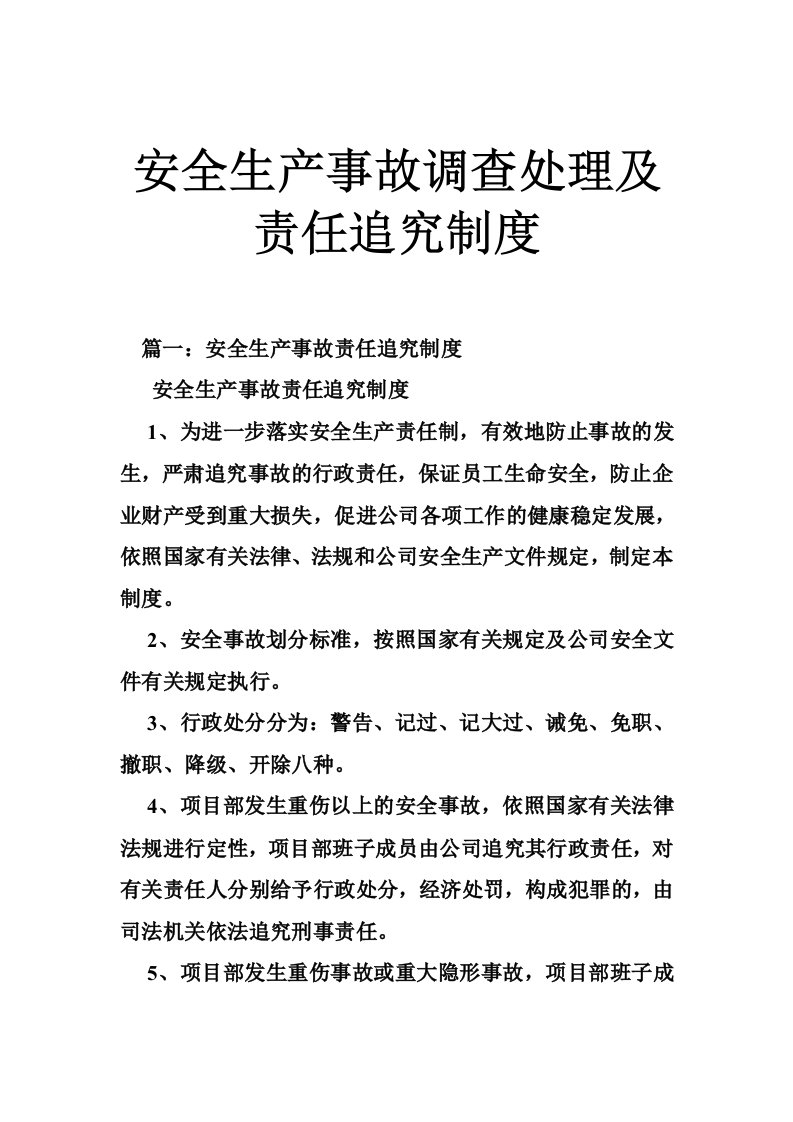 安全生产事故调查处理及责任追究制度

篇一：安全生产事故责任追究制度

安全生产事故责任追究制度

1、为进一步落实安全生产责任制，有效地防止事故的发生，严肃追究事故的行政责任，保证员工生命安全，防止企业财产受到重大损失，促进公司各项工作的健康稳定发展，依照国家有关法律、法规和公司安全生产文件规定，制定本制度。

2、安全事故划分标准，按照国家有关规定及公司安全文件有关规定执行。

3、行政处分分为：警告、记过、记大过、诫免、免职、撤职、降级、开除八种。

4、项目部发生重伤以上的安全事故，依照国家有关法律法规进行定性，项目部班子成员由公司追究其行政责任，对有关责任人分别给予行政处分，经济处罚，构成犯罪的，由司法机关依法追究刑事责任。

5、项目部发生重伤事故或重大隐形事故，项目部班子成